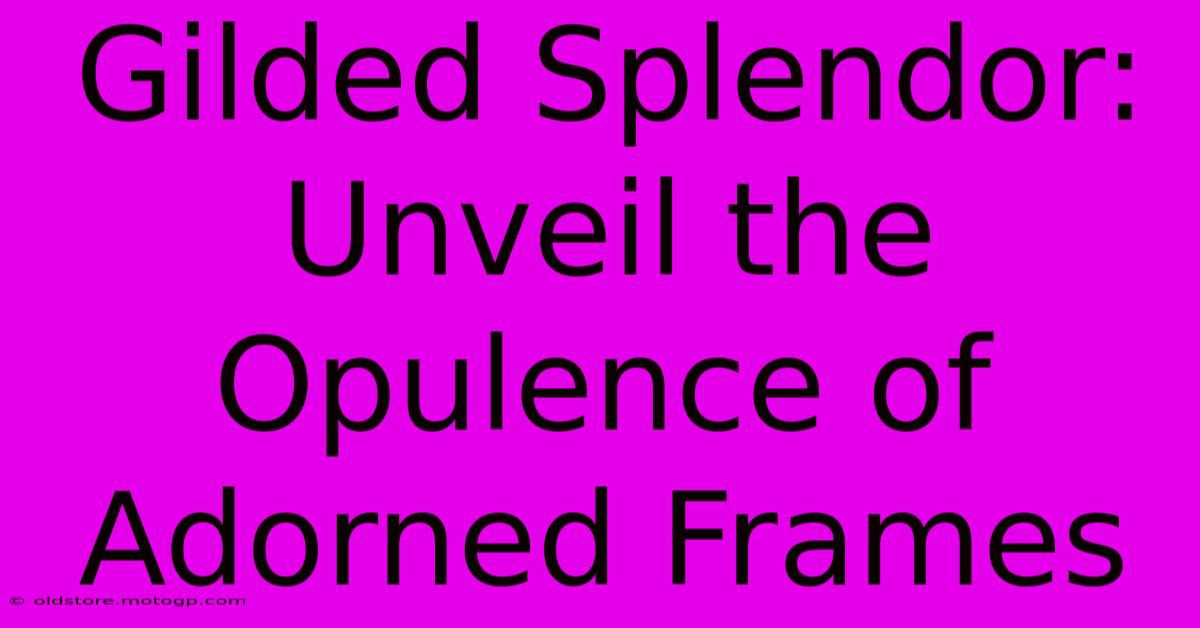 Gilded Splendor: Unveil the Opulence of Adorned Frames

© oldstore.motogp.com